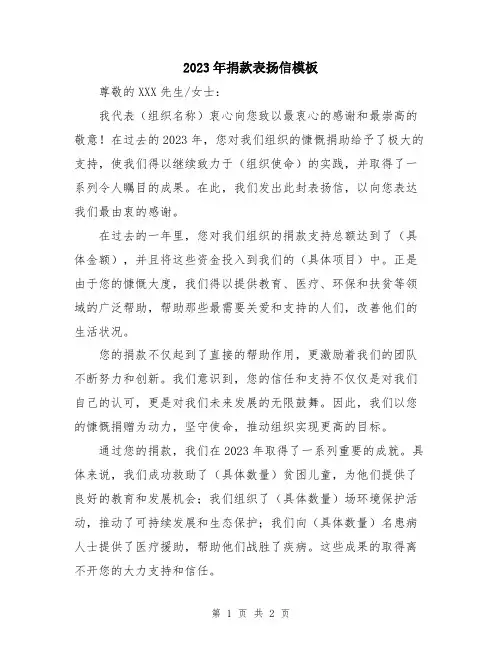 2023年捐款表扬信模板

尊敬的XXX先生/女士：

我代表（组织名称）衷心向您致以最衷心的感谢和最崇高的敬意！在过去的2023年，您对我们组织的慷慨捐助给予了极大的支持，使我们得以继续致力于（组织使命）的实践，并取得了一系列令人瞩目的成果。在此，我们发出此封表扬信，以向您表达我们最由衷的感谢。

在过去的一年里，您对我们组织的捐款支持总额达到了（具体金额），并且将这些资金投入到我们的（具体项目）中。正是由于您的慷慨大度，我们得以提供教育、医疗、环保和扶贫等领域的广泛帮助，帮助那些最需要关爱和支持的人们，改善他们的生活状况。

您的捐款不仅起到了直接的帮助作用，更激励着我们的团队不断努力和创新。我们意识到，您的信任和支持不仅仅是对我们自己的认可，更是对我们未来发展的无限鼓舞。因此，我们以您的慷慨捐赠为动力，坚守使命，推动组织实现更高的目标。

通过您的捐款，我们在2023年取得了一系列重要的成就。具体来说，我们成功救助了（具体数量）贫困儿童，为他们提供了良好的教育和发展机会；我们组织了（具体数量）场环境保护活动，推动了可持续发展和生态保护；我们向（具体数量）名患病人士提供了医疗援助，帮助他们战胜了疾病。这些成果的取得离不开您的大力支持和信任。

第 1 页 共 2 页